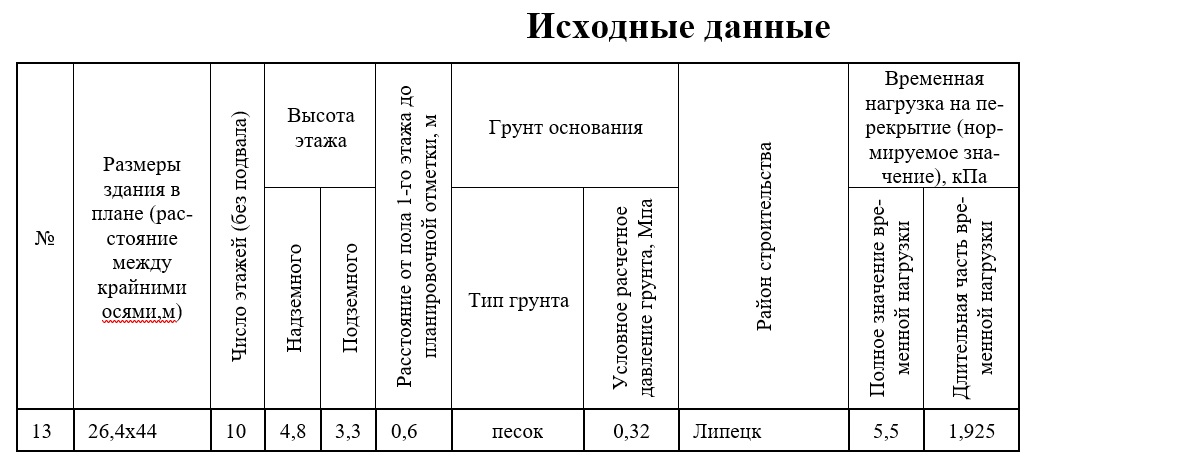 Исходные данные

| № | Размеры здания в плане (расстояние между крайними осями,м) | Число этажей (без подвала) | Высота этажа: Надземного | Высота этажа: Подземного | Расстояние от пола 1-го этажа до планировочной отметки, м | Грунт основания: Тип грунта | Грунт основания: Условное расчетное давление грунта, Мпа | Район строительства | Временная нагрузка на перекрытие (нормируемое значение), кПа: Полное значение временной нагрузки | Временная нагрузка на перекрытие (нормируемое значение), кПа: Длительная часть временной нагрузки |
|---|---|---|---|---|---|---|---|---|---|---|
| 13 | 26,4х44 | 10 | 4,8 | 3,3 | 0,6 | песок | 0,32 | Липецк | 5,5 | 1,925 |